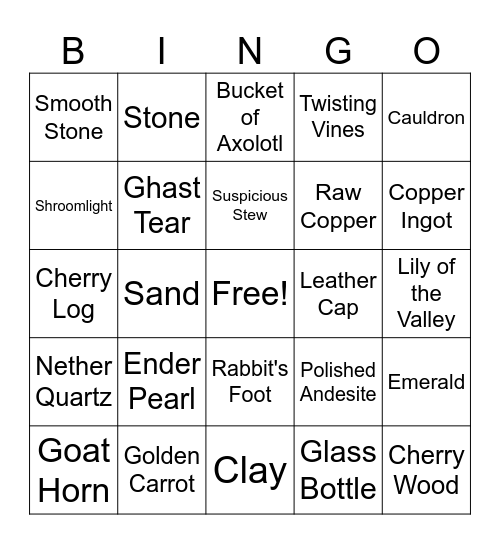 | B | I | N | G | O |
|---|---|---|---|---|
| Smooth Stone | Stone | Bucket of Axolotl | Twisting Vines | Cauldron |
| Shroomlight | Ghast Tear | Suspicious Stew | Raw Copper | Copper Ingot |
| Cherry Log | Sand | Free! | Leather Cap | Lily of the Valley |
| Nether Quartz | Ender Pearl | Rabbit's Foot | Polished Andesite | Emerald |
| Goat Horn | Golden Carrot | Clay | Glass Bottle | Cherry Wood |